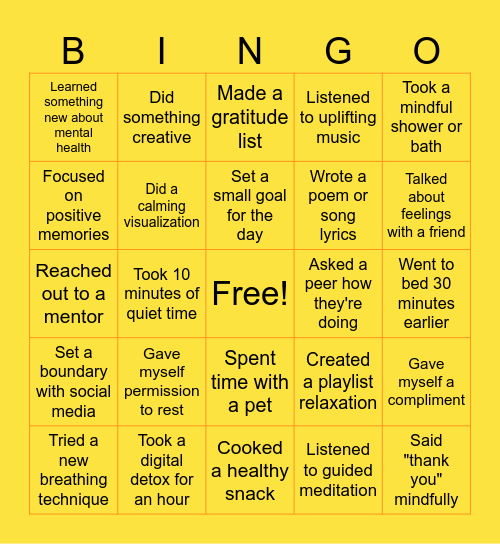 | B | I | N | G | O |
|---|---|---|---|---|
| Learned something new about mental health | Did something creative | Made a gratitude list | Listened to uplifting music | Took a mindful shower or bath |
| Focused on positive memories | Did a calming visualization | Set a small goal for the day | Wrote a poem or song lyrics | Talked about feelings with a friend |
| Reached out to a mentor | Took 10 minutes of quiet time | Free! | Asked a peer how they're doing | Went to bed 30 minutes earlier |
| Set a boundary with social media | Gave myself permission to rest | Spent time with a pet | Created a playlist relaxation | Gave myself a compliment |
| Tried a new breathing technique | Took a digital detox for an hour | Cooked a healthy snack | Listened to guided meditation | Said "thank you" mindfully |